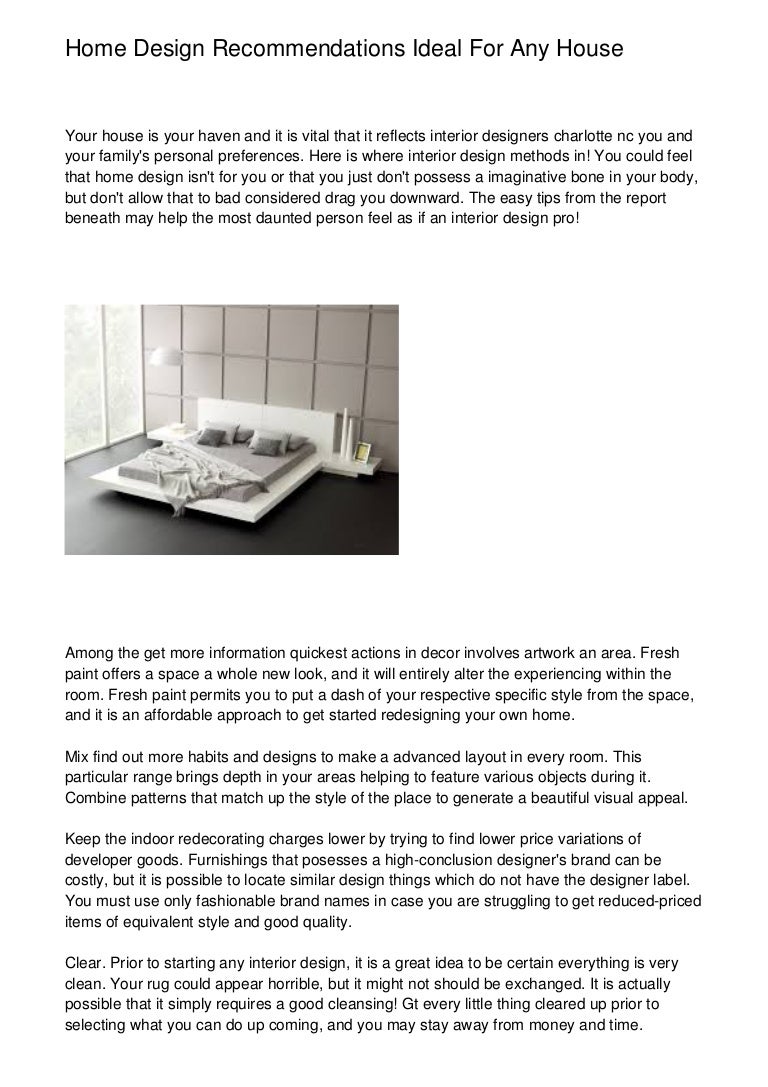 Home Design Recommendations Ideal For Any House

Your house is your haven and it is vital that it reflects interior designers charlotte nc you and your family's personal preferences. Here is where interior design methods in! You could feel that home design isn't for you or that you just don't possess a imaginative bone in your body, but don't allow that to bad considered drag you downward. The easy tips from the report beneath may help the most daunted person feel as if an interior design pro!

Among the get more information quickest actions in decor involves artwork an area. Fresh paint offers a space a whole new look, and it will entirely alter the experiencing within the room. Fresh paint permits you to put a dash of your respective specific style from the space, and it is an affordable approach to get started redesigning your own home.

Mix find out more habits and designs to make a advanced layout in every room. This particular range brings depth in your areas helping to feature various objects during it. Combine patterns that match up the style of the place to generate a beautiful visual appeal.

Keep the indoor redecorating charges lower by trying to find lower price variations of developer goods. Furnishings that posesses a high-conclusion designer's brand can be costly, but it is possible to locate similar design things which do not have the designer label. You must use only fashionable brand names in case you are struggling to get reduced-priced items of equivalent style and good quality.

Clear. Prior to starting any interior design, it is a great idea to be certain everything is very clean. Your rug could appear horrible, but it might not should be exchanged. It is actually possible that it simply requires a good cleansing! Gt every little thing cleared up prior to selecting what you can do up coming, and you may stay away from money and time.